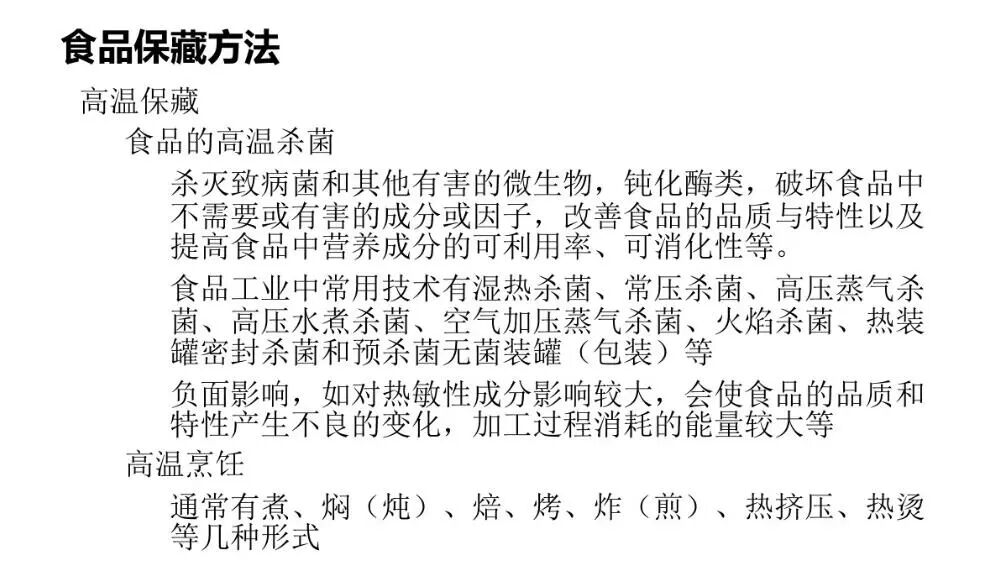 食品保藏方法

高温保藏

食品的高温杀菌

杀灭致病菌和其他有害的微生物，钝化酶类，破坏食品中不需要或有害的成分或因子，改善食品的品质与特性以及提高食品中营养成分的可利用率、可消化性等。

食品工业中常用技术有湿热杀菌、常压杀菌、高压蒸气杀菌、高压水煮杀菌、空气加压蒸气杀菌、火焰杀菌、热装罐密封杀菌和预杀菌无菌装罐（包装）等

负面影响，如对热敏性成分影响较大，会使食品的品质和特性产生不良的变化，加工过程消耗的能量较大等

高温烹饪

通常有煮、焖（炖）、焙、烤、炸（煎）、热挤压、热烫等几种形式